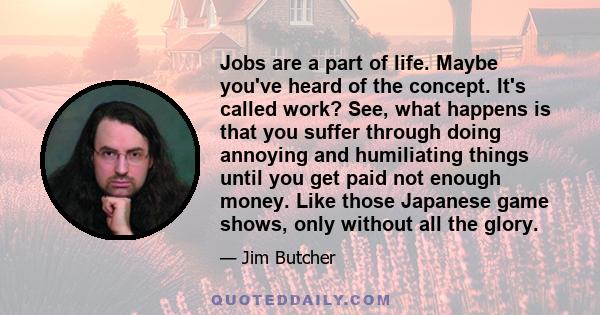 Jobs are a part of life. Maybe you've heard of the concept. It's called work? See, what happens is that you suffer through doing annoying and humiliating things until you get paid not enough money. Like those Japanese game shows, only without all the glory.

— Jim Butcher

QUOTEDDAILY.COM